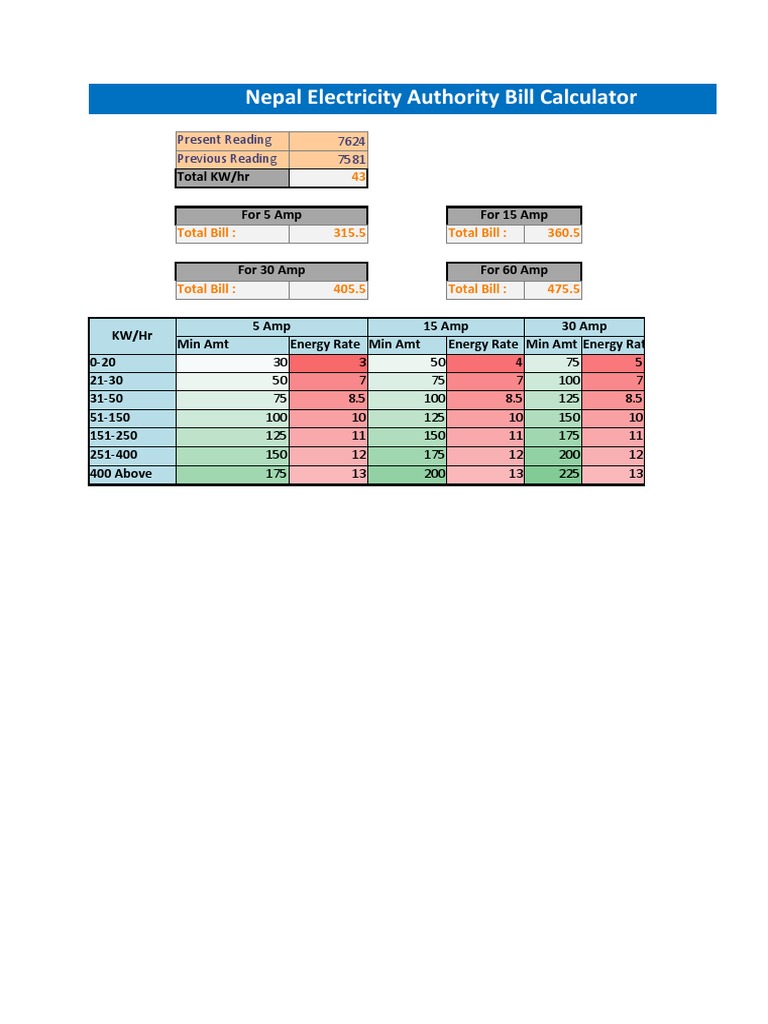 Nepal Electricity Authority Bill Calculator

| Present Reading | 7624 |
|---|---|
| Previous Reading | 7581 |
| Total KW/hr | 43 |

| For 5 Amp | |
|---|---|
| Total Bill : | 315.5 |

| For 15 Amp | |
|---|---|
| Total Bill : | 360.5 |

| For 30 Amp | |
|---|---|
| Total Bill : | 405.5 |

| For 60 Amp | |
|---|---|
| Total Bill : | 475.5 |

| KW/Hr | 5 Amp | | 15 Amp | | 30 Amp | |
|---|---|---|---|---|---|---|
| | Min Amt | Energy Rate | Min Amt | Energy Rate | Min Amt | Energy Rat |
| 0-20 | 30 | 3 | 50 | 4 | 75 | 5 |
| 21-30 | 50 | 7 | 75 | 7 | 100 | 7 |
| 31-50 | 75 | 8.5 | 100 | 8.5 | 125 | 8.5 |
| 51-150 | 100 | 10 | 125 | 10 | 150 | 10 |
| 151-250 | 125 | 11 | 150 | 11 | 175 | 11 |
| 251-400 | 150 | 12 | 175 | 12 | 200 | 12 |
| 400 Above | 175 | 13 | 200 | 13 | 225 | 13 |